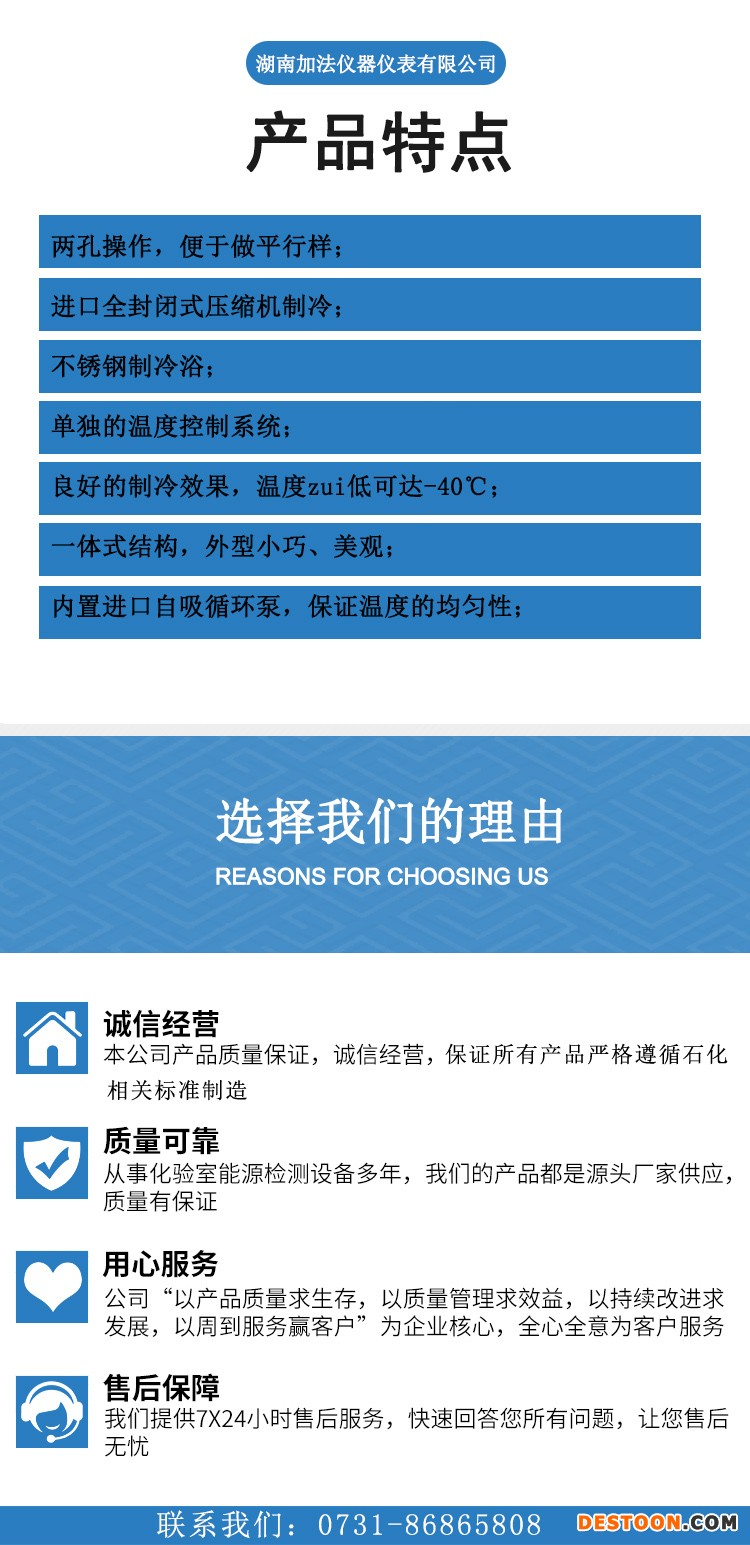 湖南加法仪器仪表有限公司

产品特点

两孔操作，便于做平行样；

进口全封闭式压缩机制冷；

不锈钢制冷浴；

单独的温度控制系统；

良好的制冷效果，温度zui低可达-40℃；

一体式结构，外型小巧、美观；

内置进口自吸循环泵，保证温度的均匀性；

选择我们的理由

REASONS FOR CHOOSING US

诚信经营
本公司产品质量保证，诚信经营，保证所有产品严格遵循石化相关标准制造

质量可靠
从事化验室能源检测设备多年，我们的产品都是源头厂家供应，质量有保证

用心服务
公司“以产品质量求生存，以质量管理求效益，以持续改进求发展，以周到服务赢客户”为企业核心，全心全意为客户服务

售后保障
我们提供7X24小时售后服务，快速回答您所有问题，让您售后无忧

联系我们：0731-86865808

DESTOON.COM